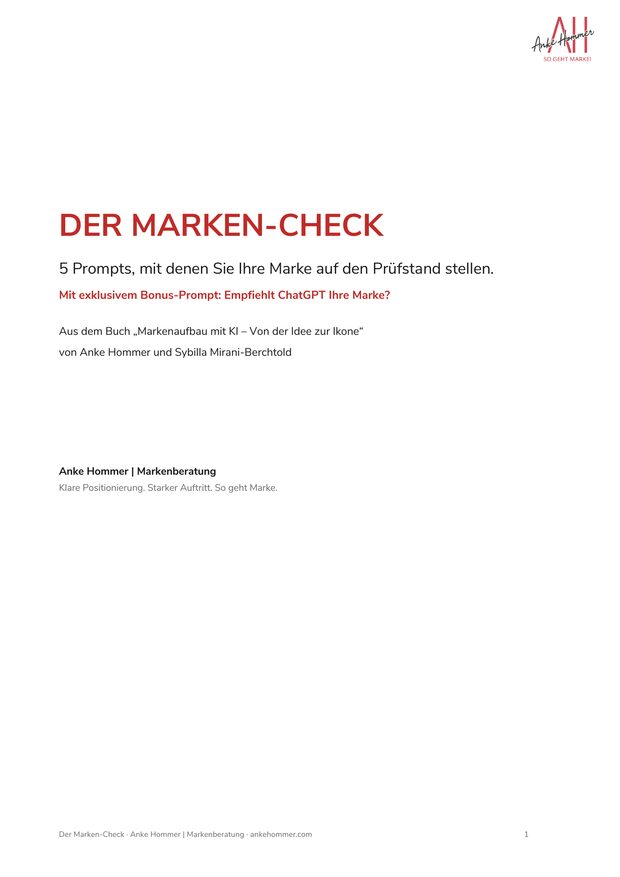 AH
Anke Hommer
SO GEHT MARKE!

DER MARKEN-CHECK

5 Prompts, mit denen Sie Ihre Marke auf den Prüfstand stellen.

Mit exklusivem Bonus-Prompt: Empfiehlt ChatGPT Ihre Marke?

Aus dem Buch „Markenaufbau mit KI – Von der Idee zur Ikone“

von Anke Hommer und Sybilla Mirani-Berchtold

Anke Hommer | Markenberatung

Klare Positionierung. Starker Auftritt. So geht Marke.

Der Marken-Check · Anke Hommer | Markenberatung · ankehommer.com 1